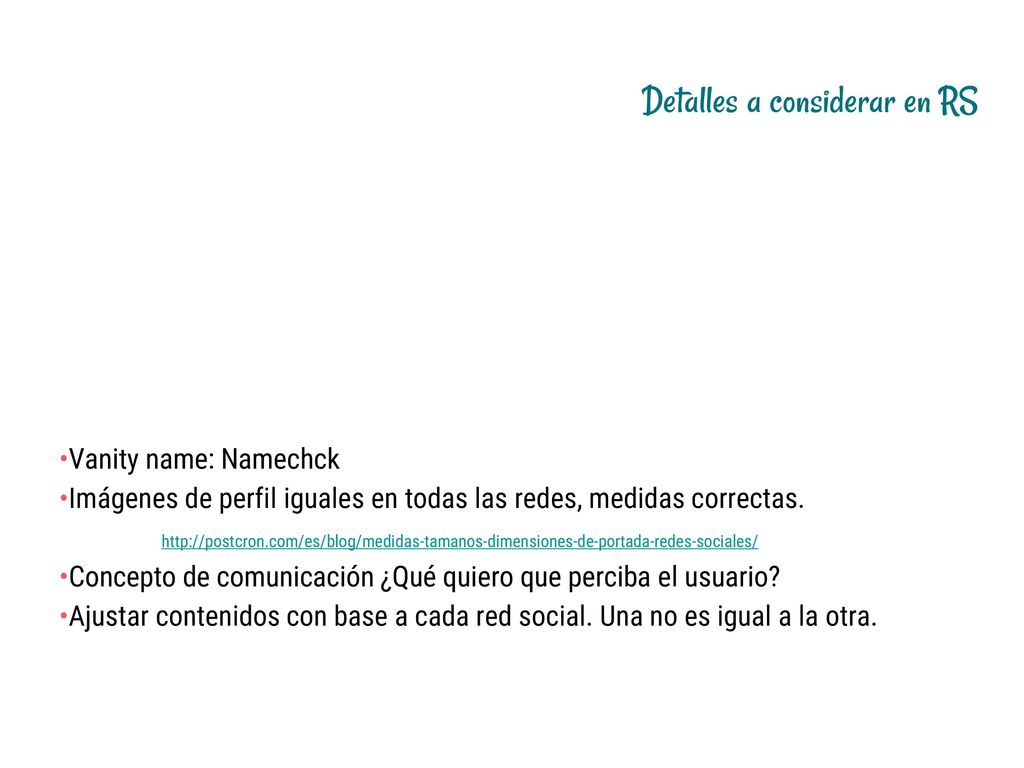 Detalles a considerar en RS

•Vanity name: Namechck
•Imágenes de perfil iguales en todas las redes, medidas correctas.

http://postcron.com/es/blog/medidas-tamanos-dimensiones-de-portada-redes-sociales/

•Concepto de comunicación ¿Qué quiero que perciba el usuario?
•Ajustar contenidos con base a cada red social. Una no es igual a la otra.